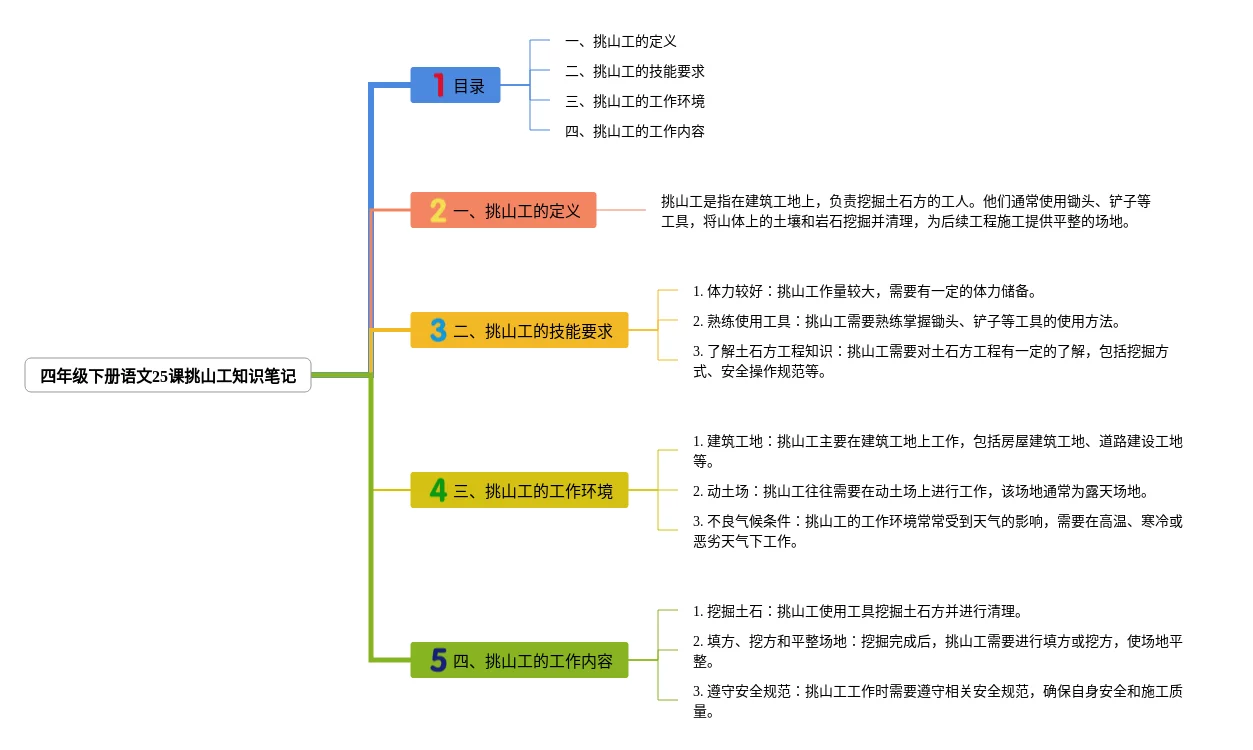 四年级下册语文25课挑山工知识笔记

1 目录

一、挑山工的定义

二、挑山工的技能要求

三、挑山工的工作环境

四、挑山工的工作内容

2 一、挑山工的定义

挑山工是指在建筑工地上，负责挖掘土石方的工人。他们通常使用锄头、铲子等工具，将山体上的土壤和岩石挖掘并清理，为后续工程施工提供平整的场地。

3 二、挑山工的技能要求

1. 体力较好：挑山工作量较大，需要有一定的体力储备。

2. 熟练使用工具：挑山工需要熟练掌握锄头、铲子等工具的使用方法。

3. 了解土石方工程知识：挑山工需要对土石方工程有一定的了解，包括挖掘方式、安全操作规范等。

4 三、挑山工的工作环境

1. 建筑工地：挑山工主要在建筑工地上工作，包括房屋建筑工地、道路建设工地等。

2. 动土场：挑山工往往需要在动土场上进行工作，该场地通常为露天场地。

3. 不良气候条件：挑山工的工作环境常常受到天气的影响，需要在高温、寒冷或恶劣天气下工作。

5 四、挑山工的工作内容

1. 挖掘土石：挑山工使用工具挖掘土石方并进行清理。

2. 填方、挖方和平整场地：挖掘完成后，挑山工需要进行填方或挖方，使场地平整。

3. 遵守安全规范：挑山工工作时需要遵守相关安全规范，确保自身安全和施工质量。